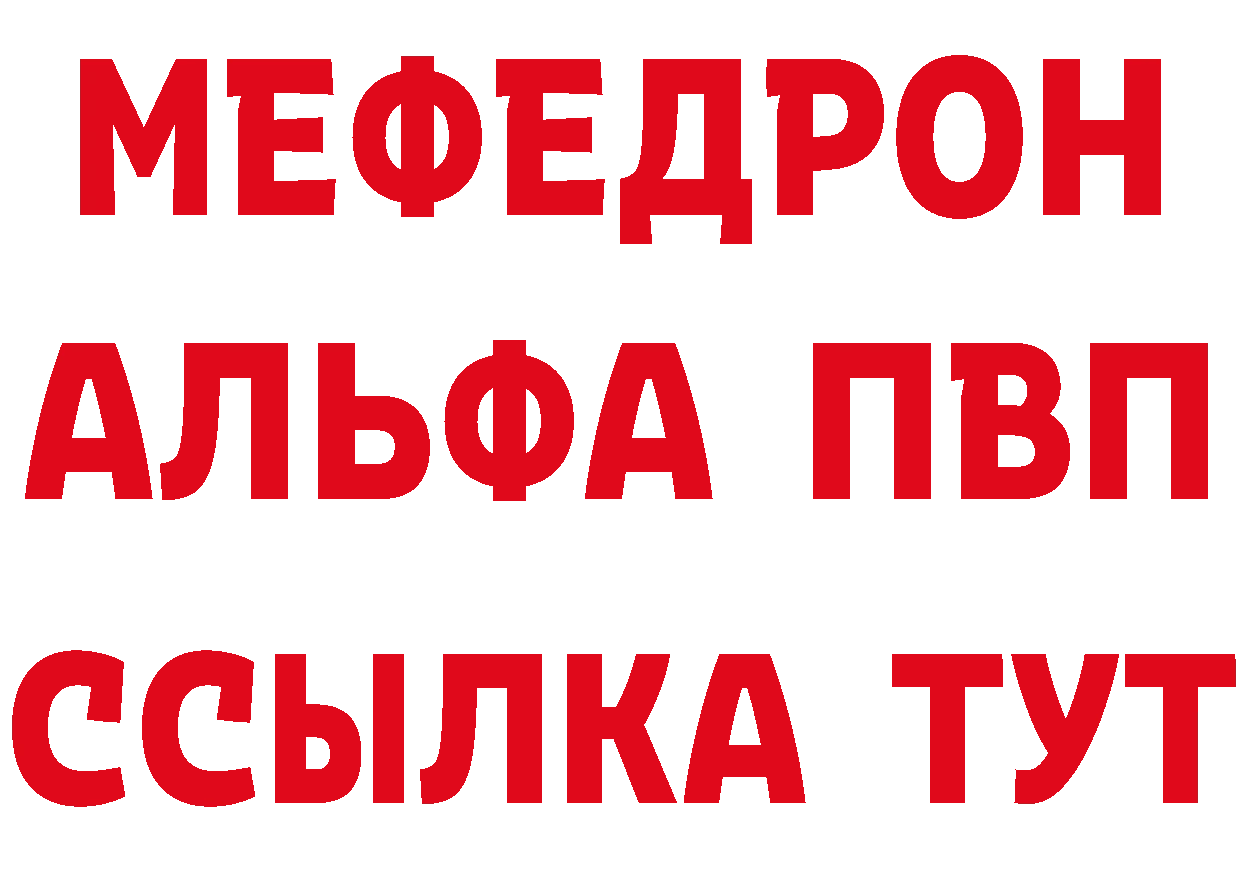 МЕФЕДРОН
АЛЬФА ПВП
ССЫЛКА ТУТ